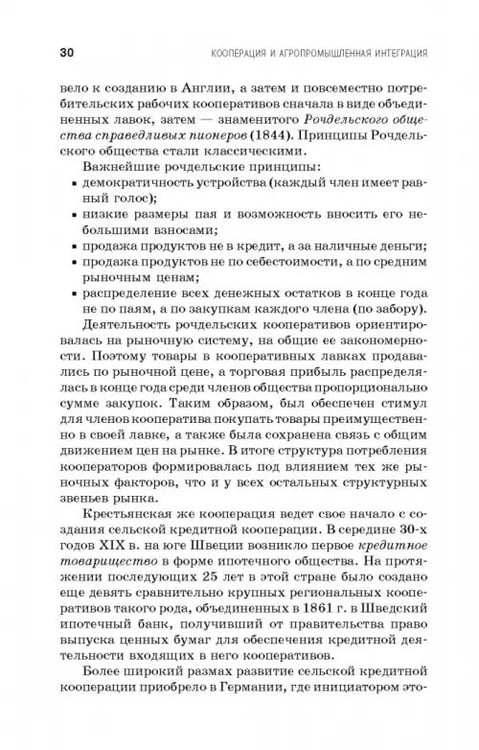 30 КООПЕРАЦИЯ И АГРОПРОМЫШЛЕННАЯ ИНТЕГРАЦИЯ

вело к созданию в Англии, а затем и повсеместно потребительских рабочих кооперативов сначала в виде объединенных лавок, затем — знаменитого Рочдельского общества справедливых пионеров (1844). Принципы Рочдельского общества стали классическими.

Важнейшие рочдельские принципы:
• демократичность устройства (каждый член имеет равный голос);
• низкие размеры пая и возможность вносить его небольшими взносами;
• продажа продуктов не в кредит, а за наличные деньги;
• продажа продуктов не по себестоимости, а по средним рыночным ценам;
• распределение всех денежных остатков в конце года не по паям, а по закупкам каждого члена (по забору).

Деятельность рочдельских кооперативов ориентировалась на рыночную систему, на общие ее закономерности. Поэтому товары в кооперативных лавках продавались по рыночной цене, а торговая прибыль распределялась в конце года среди членов общества пропорционально сумме закупок. Таким образом, был обеспечен стимул для членов кооператива покупать товары преимущественно в своей лавке, а также была сохранена связь с общим движением цен на рынке. В итоге структура потребления кооператоров формировалась под влиянием тех же рыночных факторов, что и у всех остальных структурных звеньев рынка.

Крестьянская же кооперация ведет свое начало с создания сельской кредитной кооперации. В середине 30-х годов XIX в. на юге Швеции возникло первое кредитное товарищество в форме ипотечного общества. На протяжении последующих 25 лет в этой стране было создано еще девять сравнительно крупных региональных кооперативов такого рода, объединенных в 1861 г. в Шведский ипотечный банк, получивший от правительства право выпуска ценных бумаг для обеспечения кредитной деятельности входящих в него кооперативов.

Более широкий размах развитие сельской кредитной кооперации приобрело в Германии, где инициатором это-